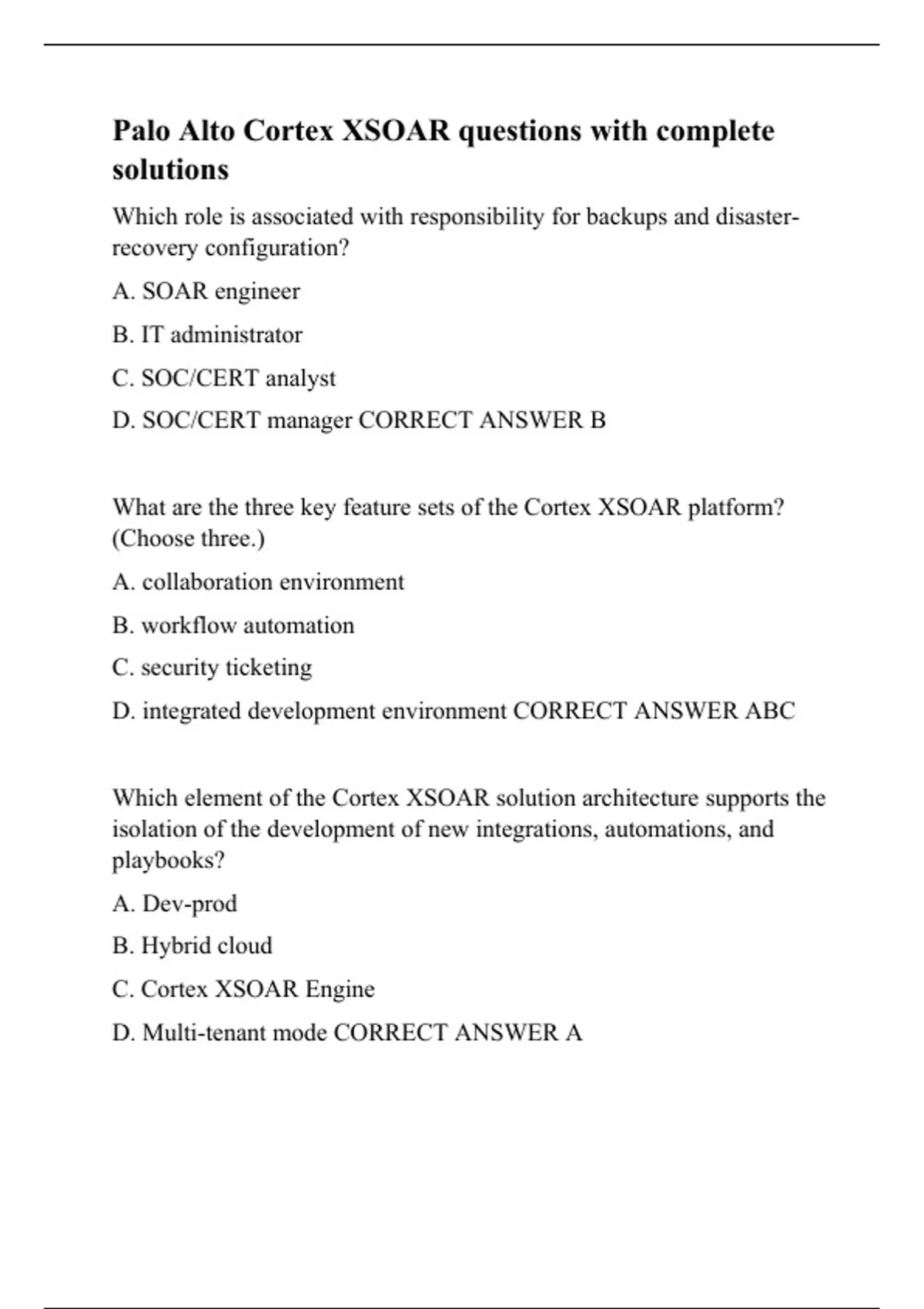 Palo Alto Cortex XSOAR questions with complete solutions

Which role is associated with responsibility for backups and disaster-recovery configuration?

A. SOAR engineer

B. IT administrator

C. SOC/CERT analyst

D. SOC/CERT manager CORRECT ANSWER B

What are the three key feature sets of the Cortex XSOAR platform? (Choose three.)

A. collaboration environment

B. workflow automation

C. security ticketing

D. integrated development environment CORRECT ANSWER ABC

Which element of the Cortex XSOAR solution architecture supports the isolation of the development of new integrations, automations, and playbooks?

A. Dev-prod

B. Hybrid cloud

C. Cortex XSOAR Engine

D. Multi-tenant mode CORRECT ANSWER A